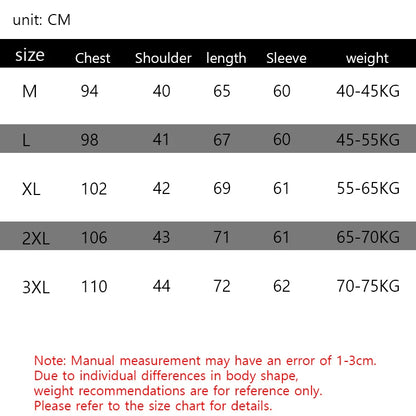 unit: CM

| size | Chest | Shoulder | length | Sleeve | weight |
|---|---|---|---|---|---|
| M | 94 | 40 | 65 | 60 | 40-45KG |
| L | 98 | 41 | 67 | 60 | 45-55KG |
| XL | 102 | 42 | 69 | 61 | 55-65KG |
| 2XL | 106 | 43 | 71 | 61 | 65-70KG |
| 3XL | 110 | 44 | 72 | 62 | 70-75KG |

Note: Manual measurement may have an error of 1-3cm. Due to individual differences in body shape, weight recommendations are for reference only. Please refer to the size chart for details.